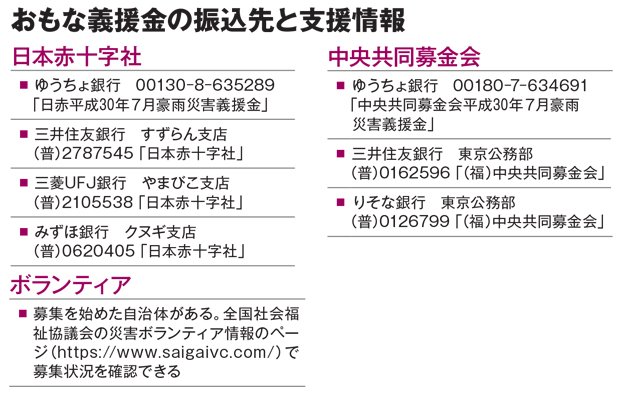 おもな義援金の振込先と支援情報

日本赤十字社

■ ゆうちょ銀行　00130-8-635289
「日赤平成30年7月豪雨災害義援金」

■ 三井住友銀行　すずらん支店
（普）2787545「日本赤十字社」

■ 三菱UFJ銀行　やまびこ支店
（普）2105538「日本赤十字社」

■ みずほ銀行　クヌギ支店
（普）0620405「日本赤十字社」

ボランティア

■ 募集を始めた自治体がある。全国社会福祉協議会の災害ボランティア情報のページ（https://www.saigaivc.com/）で募集状況を確認できる

中央共同募金会

■ ゆうちょ銀行　00180-7-634691
「中央共同募金会平成30年7月豪雨災害義援金」

■ 三井住友銀行　東京公務部
（普）0162596「（福）中央共同募金会」

■ りそな銀行　東京公務部
（普）0126799「（福）中央共同募金会」